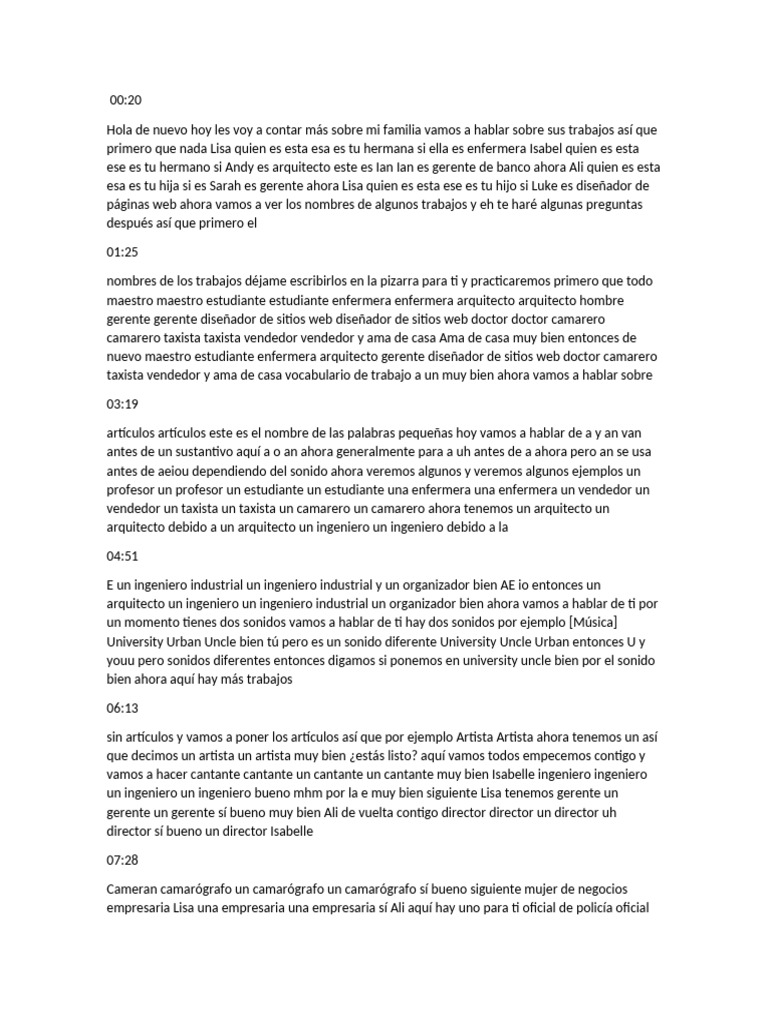 00:20

Hola de nuevo hoy les voy a contar más sobre mi familia vamos a hablar sobre sus trabajos así que primero que nada Lisa quien es esta esa es tu hermana si ella es enfermera Isabel quien es esta ese es tu hermano si Andy es arquitecto este es Ian Ian es gerente de banco ahora Ali quien es esta esa es tu hija si es Sarah es gerente ahora Lisa quien es esta ese es tu hijo si Luke es diseñador de páginas web ahora vamos a ver los nombres de algunos trabajos y eh te haré algunas preguntas después así que primero el

01:25

nombres de los trabajos déjame escribirlos en la pizarra para ti y practicaremos primero que todo maestro maestro estudiante estudiante enfermera enfermera arquitecto arquitecto hombre gerente gerente diseñador de sitios web diseñador de sitios web doctor doctor camarero camarero taxista taxista vendedor vendedor y ama de casa Ama de casa muy bien entonces de nuevo maestro estudiante enfermera arquitecto gerente diseñador de sitios web doctor camarero taxista vendedor y ama de casa vocabulario de trabajo a un muy bien ahora vamos a hablar sobre

03:19

artículos artículos este es el nombre de las palabras pequeñas hoy vamos a hablar de a y an van antes de un sustantivo aquí a o an ahora generalmente para a uh antes de a ahora pero an se usa antes de aeiou dependiendo del sonido ahora veremos algunos y veremos algunos ejemplos un profesor un profesor un estudiante un estudiante una enfermera una enfermera un vendedor un vendedor un taxista un taxista un camarero un camarero ahora tenemos un arquitecto un arquitecto debido a un arquitecto un ingeniero un ingeniero debido a la

04:51

E un ingeniero industrial un ingeniero industrial y un organizador bien AE io entonces un arquitecto un ingeniero un ingeniero industrial un organizador bien ahora vamos a hablar de ti por un momento tienes dos sonidos vamos a hablar de ti hay dos sonidos por ejemplo [Música] University Urban Uncle bien tú pero es un sonido diferente University Uncle Urban entonces U y youu pero sonidos diferentes entonces digamos si ponemos en university uncle bien por el sonido bien ahora aquí hay más trabajos

06:13

sin artículos y vamos a poner los artículos así que por ejemplo Artista Artista ahora tenemos un así que decimos un artista un artista muy bien ¿estás listo? aquí vamos todos empecemos contigo y vamos a hacer cantante cantante un cantante un cantante muy bien Isabelle ingeniero ingeniero un ingeniero un ingeniero bueno mhm por la e muy bien siguiente Lisa tenemos gerente un gerente un gerente sí bueno muy bien Ali de vuelta contigo director director un director uh director sí bueno un director Isabelle

07:28

Cameran camarógrafo un camarógrafo un camarógrafo sí bueno siguiente mujer de negocios empresaria Lisa una empresaria una empresaria sí Ali aquí hay uno para ti oficial de policía oficial